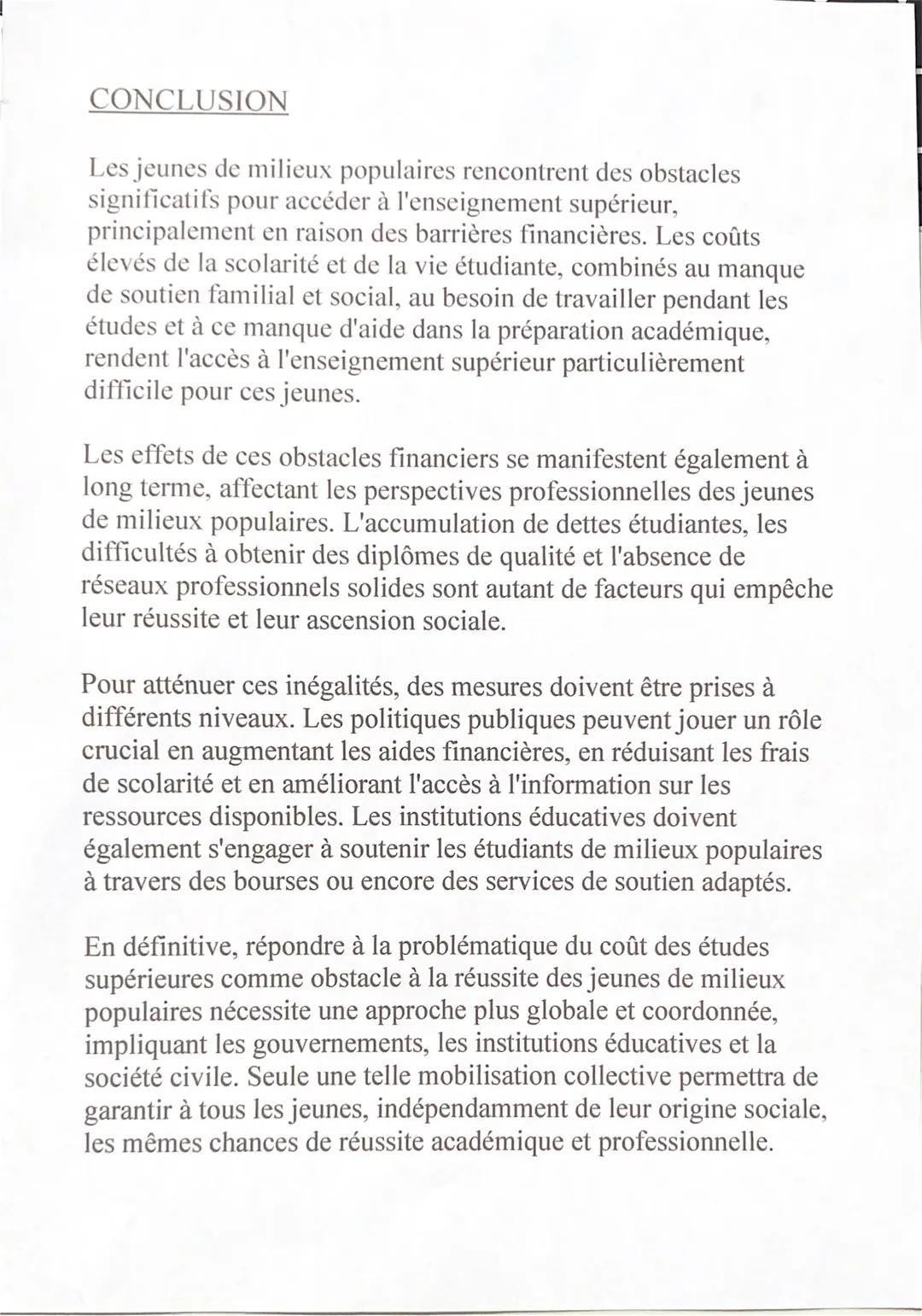 CONCLUSION

Les jeunes de milieux populaires rencontrent des obstacles significatifs pour accéder à l'enseignement supérieur, principalement en raison des barrières financières. Les coûts élevés de la scolarité et de la vie étudiante, combinés au manque de soutien familial et social, au besoin de travailler pendant les études et à ce manque d'aide dans la préparation académique, rendent l'accès à l'enseignement supérieur particulièrement difficile pour ces jeunes.

Les effets de ces obstacles financiers se manifestent également à long terme, affectant les perspectives professionnelles des jeunes de milieux populaires. L'accumulation de dettes étudiantes, les difficultés à obtenir des diplômes de qualité et l'absence de réseaux professionnels solides sont autant de facteurs qui empêche leur réussite et leur ascension sociale.

Pour atténuer ces inégalités, des mesures doivent être prises à différents niveaux. Les politiques publiques peuvent jouer un rôle crucial en augmentant les aides financières, en réduisant les frais de scolarité et en améliorant l'accès à l'information sur les ressources disponibles. Les institutions éducatives doivent également s'engager à soutenir les étudiants de milieux populaires à travers des bourses ou encore des services de soutien adaptés.

En définitive, répondre à la problématique du coût des études supérieures comme obstacle à la réussite des jeunes de milieux populaires nécessite une approche plus globale et coordonnée, impliquant les gouvernements, les institutions éducatives et la société civile. Seule une telle mobilisation collective permettra de garantir à tous les jeunes, indépendamment de leur origine sociale, les mêmes chances de réussite académique et professionnelle.